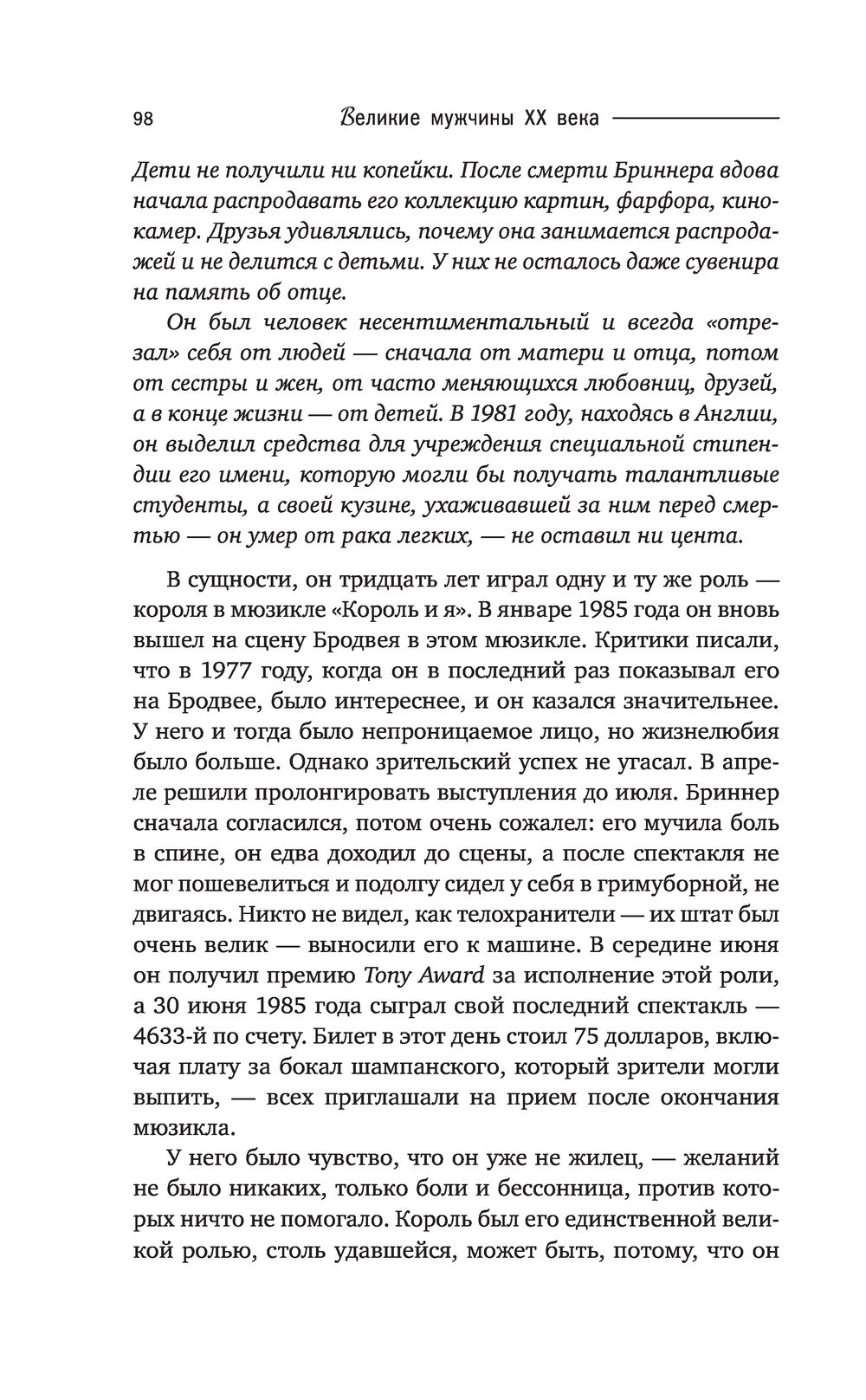 98 Великие мужчины XX века

Дети не получили ни копейки. После смерти Бриннера вдова начала распродавать его коллекцию картин, фарфора, кинокамер. Друзья удивлялись, почему она занимается распродажей и не делится с детьми. У них не осталось даже сувенира на память об отце.

Он был человек несентиментальный и всегда «отрезал» себя от людей — сначала от матери и отца, потом от сестры и жен, от часто меняющихся любовниц, друзей, а в конце жизни — от детей. В 1981 году, находясь в Англии, он выделил средства для учреждения специальной стипендии его имени, которую могли бы получать талантливые студенты, а своей кузине, ухаживавшей за ним перед смертью — он умер от рака легких, — не оставил ни цента.

В сущности, он тридцать лет играл одну и ту же роль — короля в мюзикле «Король и я». В январе 1985 года он вновь вышел на сцену Бродвея в этом мюзикле. Критики писали, что в 1977 году, когда он в последний раз показывал его на Бродвее, было интереснее, и он казался значительнее. У него и тогда было непроницаемое лицо, но жизнелюбия было больше. Однако зрительский успех не угасал. В апреле решили пролонгировать выступления до июля. Бриннер сначала согласился, потом очень сожалел: его мучила боль в спине, он едва доходил до сцены, а после спектакля не мог пошевелиться и подолгу сидел у себя в гримуборной, не двигаясь. Никто не видел, как телохранители — их штат был очень велик — выносили его к машине. В середине июня он получил премию Tony Award за исполнение этой роли, а 30 июня 1985 года сыграл свой последний спектакль — 4633-й по счету. Билет в этот день стоил 75 долларов, включая плату за бокал шампанского, который зрители могли выпить, — всех приглашали на прием после окончания мюзикла.

У него было чувство, что он уже не жилец, — желаний не было никаких, только боли и бессонница, против которых ничто не помогало. Король был его единственной великой ролью, столь удавшейся, может быть, потому, что он